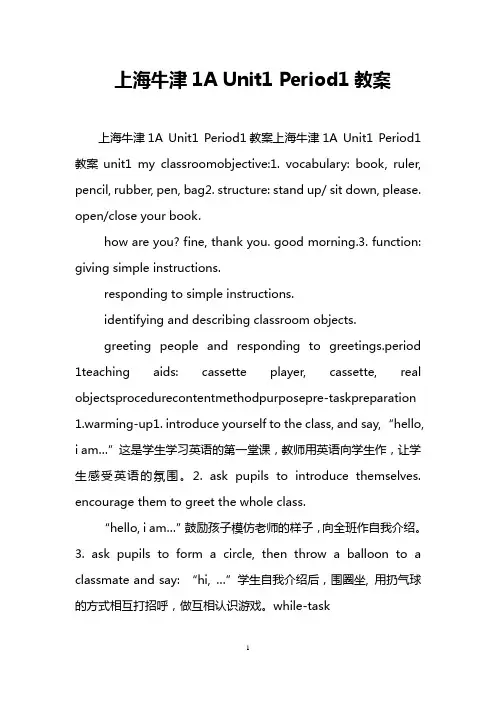 上海牛津 1A Unit1 Period1 教案

上海牛津 1A Unit1 Period1 教案上海牛津 1A Unit1 Period1 教案 unit1 my classroomobjective:1. vocabulary: book, ruler, pencil, rubber, pen, bag2. structure: stand up/ sit down, please. open/close your book.

how are you? fine, thank you. good morning.3. function: giving simple instructions.

responding to simple instructions.

identifying and describing classroom objects.

greeting people and responding to greetings.period 1teaching aids: cassette player, cassette, real objectsprocedurecontentmethodpurposepre-taskpreparation 1.warming-up1. introduce yourself to the class, and say, "hello, i am..." 这是学生学习英语的第一堂课，教师用英语向学生作，让学生感受英语的氛围。2. ask pupils to introduce themselves. encourage them to greet the whole class.

"hello, i am..." 鼓励孩子模仿老师的样子，向全班作自我介绍。3. ask pupils to form a circle, then throw a balloon to a classmate and say: "hi, ..." 学生自我介绍后，围圈坐, 用扔气球的方式相互打招呼，做互相认识游戏。while-task

1